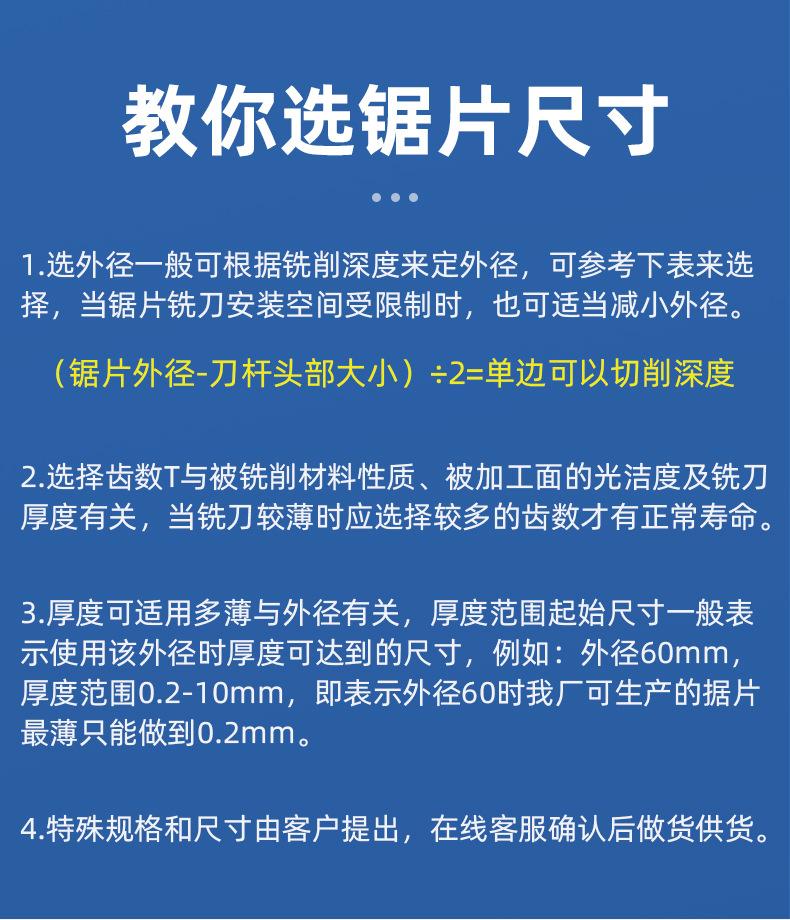 教你选锯片尺寸

1.选外径一般可根据铣削深度来定外径，可参考下表来选择，当锯片铣刀安装空间受限制时，也可适当减小外径。

（锯片外径-刀杆头部大小）÷2=单边可以切削深度

2.选择齿数T与被铣削材料性质、被加工面的光洁度及铣刀厚度有关，当铣刀较薄时应选择较多的齿数才有正常寿命。

3.厚度可适用多薄与外径有关，厚度范围起始尺寸一般表示使用该外径时厚度可达到的尺寸，例如：外径60mm，厚度范围0.2-10mm，即表示外径60时我厂可生产的据片最薄只能做到0.2mm。

4.特殊规格和尺寸由客户提出，在线客服确认后做货供货。